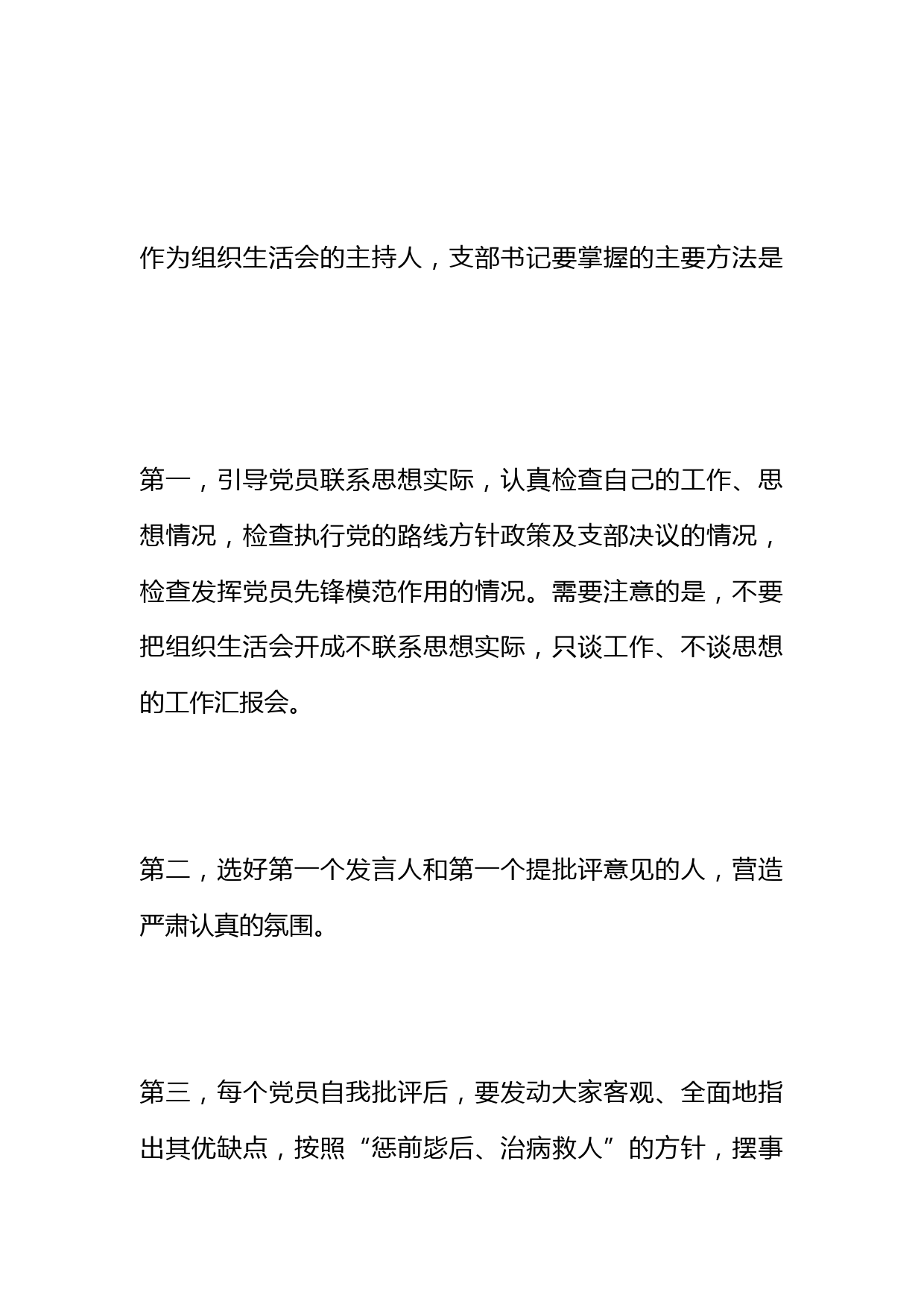 作为组织生活会的主持人，支部书记要掌握的主要方法是

第一，引导党员联系思想实际，认真检查自己的工作、思想情况，检查执行党的路线方针政策及支部决议的情况，检查发挥党员先锋模范作用的情况。需要注意的是，不要把组织生活会开成不联系思想实际，只谈工作、不谈思想的工作汇报会。

第二，选好第一个发言人和第一个提批评意见的人，营造严肃认真的氛围。

第三，每个党员自我批评后，要发动大家客观、全面地指出其优缺点，按照“惩前毖后、治病救人”的方针，摆事